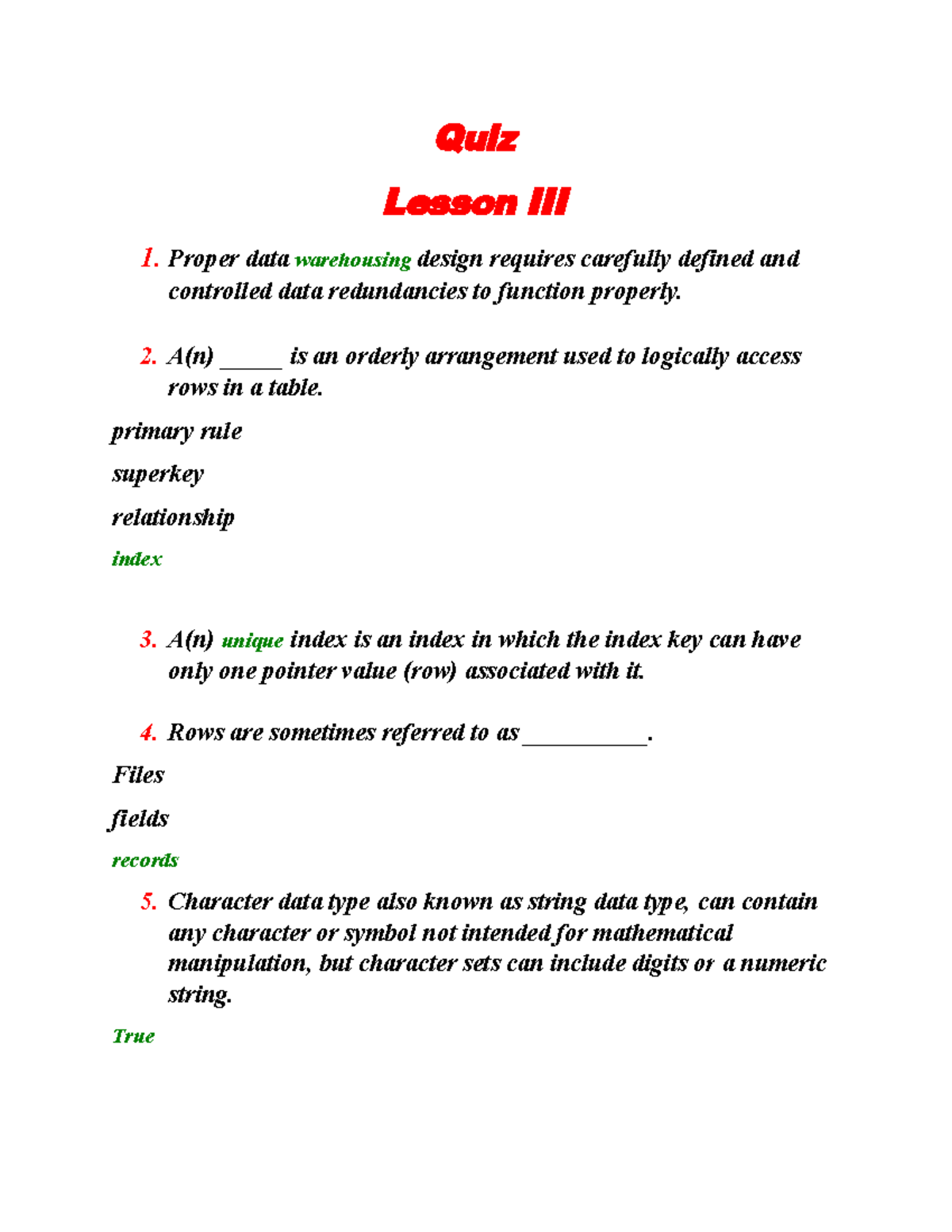 Quiz

Lesson III

1. Proper data warehousing design requires carefully defined and controlled data redundancies to function properly.

2. A(n) _____ is an orderly arrangement used to logically access rows in a table.

primary rule

superkey

relationship

index

3. A(n) unique index is an index in which the index key can have only one pointer value (row) associated with it.

4. Rows are sometimes referred to as __________.

Files

fields

records

5. Character data type also known as string data type, can contain any character or symbol not intended for mathematical manipulation, but character sets can include digits or a numeric string.

True